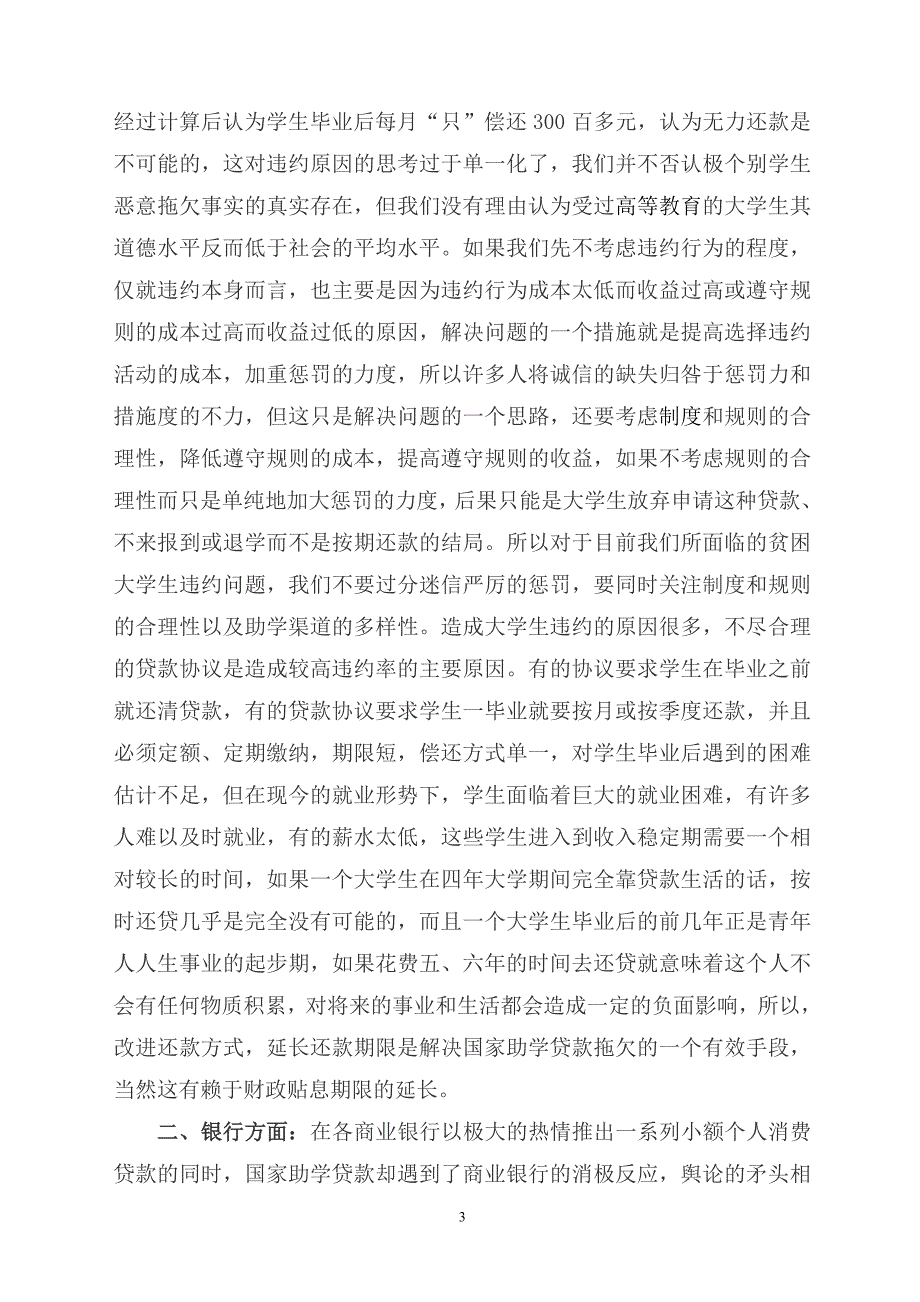 经过计算后认为学生毕业后每月“只”偿还 300 百多元，认为无力还款是不可能的，这对违约原因的思考过于单一化了，我们并不否认极个别学生恶意拖欠事实的真实存在，但我们没有理由认为受过高等教育的大学生其道德水平反而低于社会的平均水平。如果我们先不考虑违约行为的程度，仅就违约本身而言，也主要是因为违约行为成本太低而收益过高或遵守规则的成本过高而收益过低的原因，解决问题的一个措施就是提高选择违约活动的成本，加重惩罚的力度，所以许多人将诚信的缺失归咎于惩罚力和措施度的不力，但这只是解决问题的一个思路，还要考虑制度和规则的合理性，降低遵守规则的成本，提高遵守规则的收益，如果不考虑规则的合理性而只是单纯地加大惩罚的力度，后果只能是大学生放弃申请这种贷款、不来报到或退学而不是按期还款的结局。所以对于目前我们所面临的贫困大学生违约问题，我们不要过分迷信严厉的惩罚，要同时关注制度和规则的合理性以及助学渠道的多样性。造成大学生违约的原因很多，不尽合理的贷款协议是造成较高违约率的主要原因。有的协议要求学生在毕业之前就还清贷款，有的贷款协议要求学生一毕业就要按月或按季度还款，并且必须定额、定期缴纳，期限短，偿还方式单一，对学生毕业后遇到的困难估计不足，但在现今的就业形势下，学生面临着巨大的就业困难，有许多人难以及时就业，有的薪水太低，这些学生进入到收入稳定期需要一个相对较长的时间，如果一个大学生在四年大学期间完全靠贷款生活的话，按时还贷几乎是完全没有可能的，而且一个大学生毕业后的前几年正是青年人人生事业的起步期，如果花费五、六年的时间去还贷就意味着这个人不会有任何物质积累，对将来的事业和生活都会造成一定的负面影响，所以，改进还款方式，延长还款期限是解决国家助学贷款拖欠的一个有效手段，当然这有赖于财政贴息期限的延长。

二、银行方面：在各商业银行以极大的热情推出一系列小额个人消费贷款的同时，国家助学贷款却遇到了商业银行的消极反应，舆论的矛头相

3